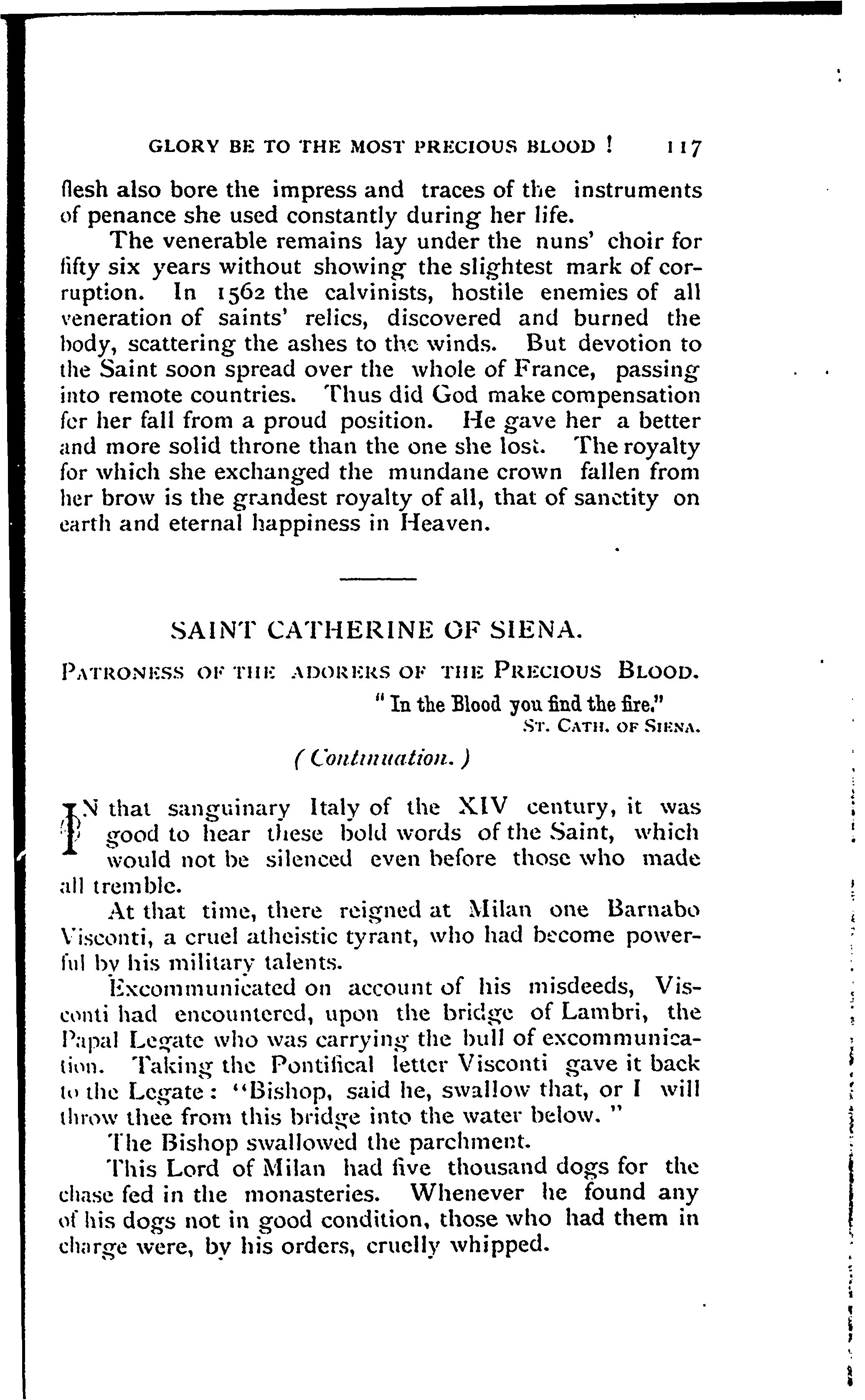 GLORY BE TO THE MOST PRECIOUS BLOOD ! 117

flesh also bore the impress and traces of the instruments of penance she used constantly during her life.

The venerable remains lay under the nuns' choir for fifty six years without showing the slightest mark of corruption. In 1562 the calvinists, hostile enemies of all veneration of saints' relics, discovered and burned the body, scattering the ashes to the winds. But devotion to the Saint soon spread over the whole of France, passing into remote countries. Thus did God make compensation for her fall from a proud position. He gave her a better and more solid throne than the one she lost. The royalty for which she exchanged the mundane crown fallen from her brow is the grandest royalty of all, that of sanctity on earth and eternal happiness in Heaven.

SAINT CATHERINE OF SIENA.

PATRONESS OF THE ADORERS OF THE PRECIOUS BLOOD.

" In the Blood you find the fire."
ST. CATH. OF SIENA.

( Continuation. )

IN that sanguinary Italy of the XIV century, it was good to hear these bold words of the Saint, which would not be silenced even before those who made all tremble.

At that time, there reigned at Milan one Barnabo Visconti, a cruel atheistic tyrant, who had become powerful by his military talents.

Excommunicated on account of his misdeeds, Visconti had encountered, upon the bridge of Lambri, the Papal Legate who was carrying the bull of excommunication. Taking the Pontifical letter Visconti gave it back to the Legate : "Bishop, said he, swallow that, or I will throw thee from this bridge into the water below. "

The Bishop swallowed the parchment.

This Lord of Milan had five thousand dogs for the chase fed in the monasteries. Whenever he found any of his dogs not in good condition, those who had them in charge were, by his orders, cruelly whipped.